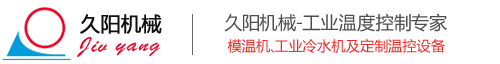 久阳机械
Jiu yang

久阳机械-工业温度控制专家
模温机、工业冷水机及定制温控设备